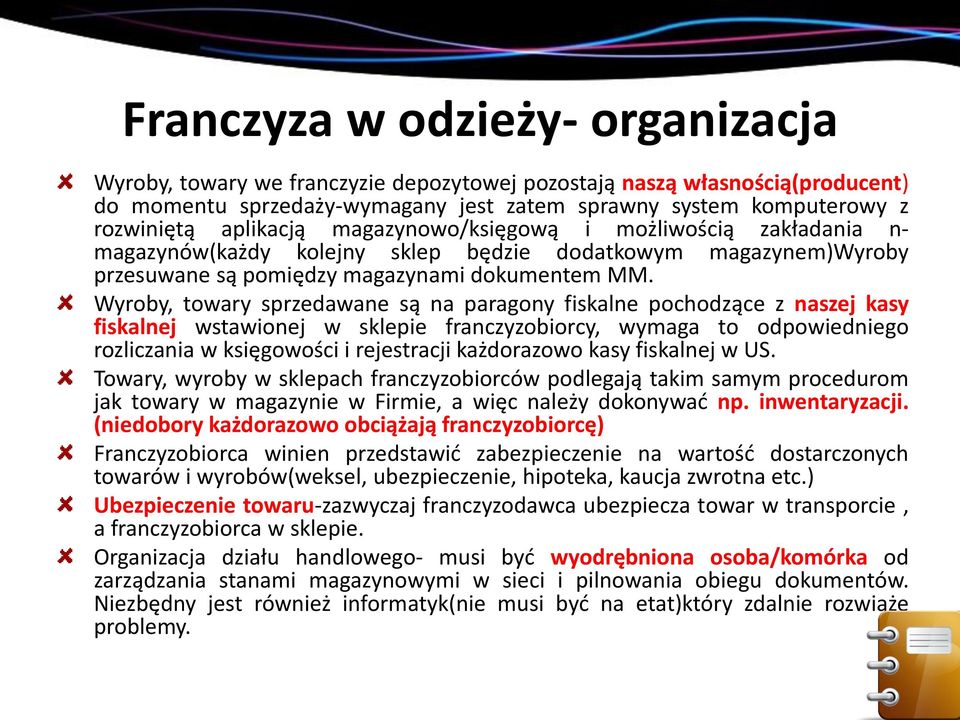 Franczyza w odzieży- organizacja

Wyroby, towary we franczyzie depozytowej pozostają naszą własnością(producent) do momentu sprzedaży-wymagany jest zatem sprawny system komputerowy z rozwiniętą aplikacją magazynowo/księgową i możliwością zakładania n-magazynów(każdy kolejny sklep będzie dodatkowym magazynem)Wyroby przesuwane są pomiędzy magazynami dokumentem MM.

Wyroby, towary sprzedawane są na paragony fiskalne pochodzące z naszej kasy fiskalnej wstawionej w sklepie franczyzobiorcy, wymaga to odpowiedniego rozliczania w księgowości i rejestracji każdorazowo kasy fiskalnej w US.

Towary, wyroby w sklepach franczyzobiorców podlegają takim samym procedurom jak towary w magazynie w Firmie, a więc należy dokonywać np. inwentaryzacji. (niedobory każdorazowo obciążają franczyzobiorcę)

Franczyzobiorca winien przedstawić zabezpieczenie na wartość dostarczonych towarów i wyrobów(weksel, ubezpieczenie, hipoteka, kaucja zwrotna etc.)

Ubezpieczenie towaru-zazwyczaj franczyzodawca ubezpiecza towar w transporcie , a franczyzobiorca w sklepie.

Organizacja działu handlowego- musi być wyodrębniona osoba/komórka od zarządzania stanami magazynowymi w sieci i pilnowania obiegu dokumentów. Niezbędny jest również informatyk(nie musi być na etat)który zdalnie rozwiąże problemy.